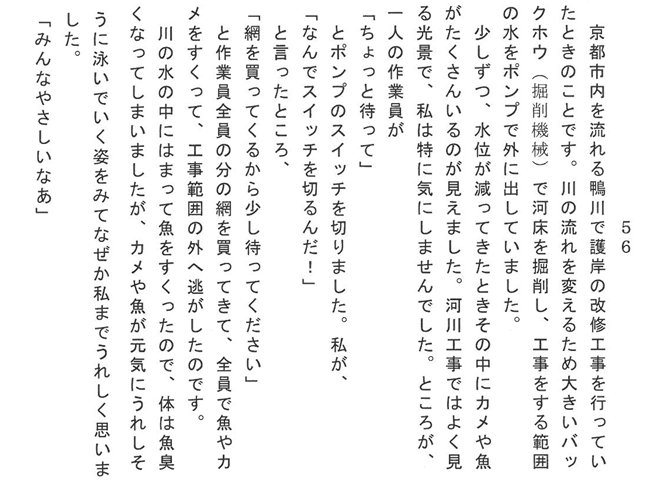 ５６

京都市内を流れる鴨川で護岸の改修工事を行っていたときのことです。川の流れを変えるため大きいバックホウ（掘削機械）で河床を掘削し、工事をする範囲の水をポンプで外に出していました。

少しずつ、水位が減ってきたときその中にカメや魚がたくさんいるのが見えました。河川工事ではよく見る光景で、私は特に気にしませんでした。ところが、一人の作業員が

「ちょっと待って」

とポンプのスイッチを切りました。私が、

「なんでスイッチを切るんだ！」

と言ったところ、

「網を買ってくるから少し待ってください」

と作業員全員の分の網を買ってきて、全員で魚やカメをすくって、工事範囲の外へ逃がしたのです。

川の水の中にはまって魚をすくったので、体は魚臭くなってしまいましたが、カメや魚が元気にうれしそうに泳いでいく姿をみてなぜか私までうれしく思いました。

「みんなやさしいなあ」